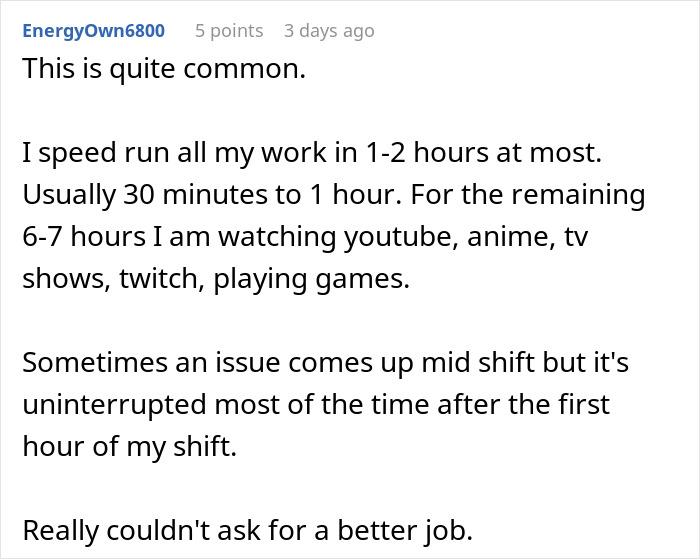 EnergyOwn6800 5 points 3 days ago

This is quite common.

I speed run all my work in 1-2 hours at most. Usually 30 minutes to 1 hour. For the remaining 6-7 hours I am watching youtube, anime, tv shows, twitch, playing games.

Sometimes an issue comes up mid shift but it's uninterrupted most of the time after the first hour of my shift.

Really couldn't ask for a better job.